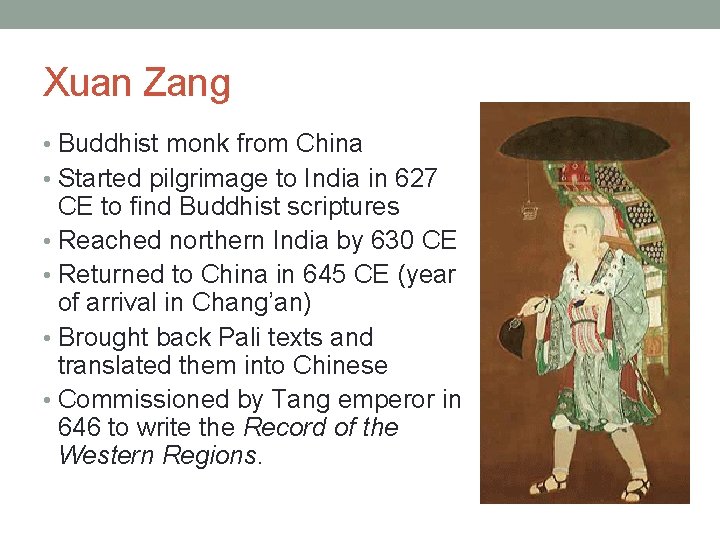 Xuan Zang

• Buddhist monk from China
• Started pilgrimage to India in 627 CE to find Buddhist scriptures
• Reached northern India by 630 CE
• Returned to China in 645 CE (year of arrival in Chang'an)
• Brought back Pali texts and translated them into Chinese
• Commissioned by Tang emperor in 646 to write the Record of the Western Regions.